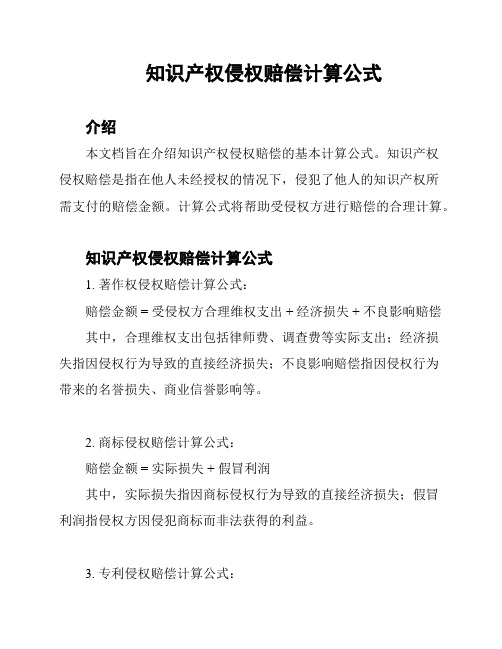 知识产权侵权赔偿计算公式

介绍

本文档旨在介绍知识产权侵权赔偿的基本计算公式。知识产权侵权赔偿是指在他人未经授权的情况下，侵犯了他人的知识产权所需支付的赔偿金额。计算公式将帮助受侵权方进行赔偿的合理计算。

知识产权侵权赔偿计算公式

1. 著作权侵权赔偿计算公式：

赔偿金额 = 受侵权方合理维权支出 + 经济损失 + 不良影响赔偿

其中，合理维权支出包括律师费、调查费等实际支出；经济损失指因侵权行为导致的直接经济损失；不良影响赔偿指因侵权行为带来的名誉损失、商业信誉影响等。

2. 商标侵权赔偿计算公式：

赔偿金额 = 实际损失 + 假冒利润

其中，实际损失指因商标侵权行为导致的直接经济损失；假冒利润指侵权方因侵犯商标而非法获得的利益。

3. 专利侵权赔偿计算公式：